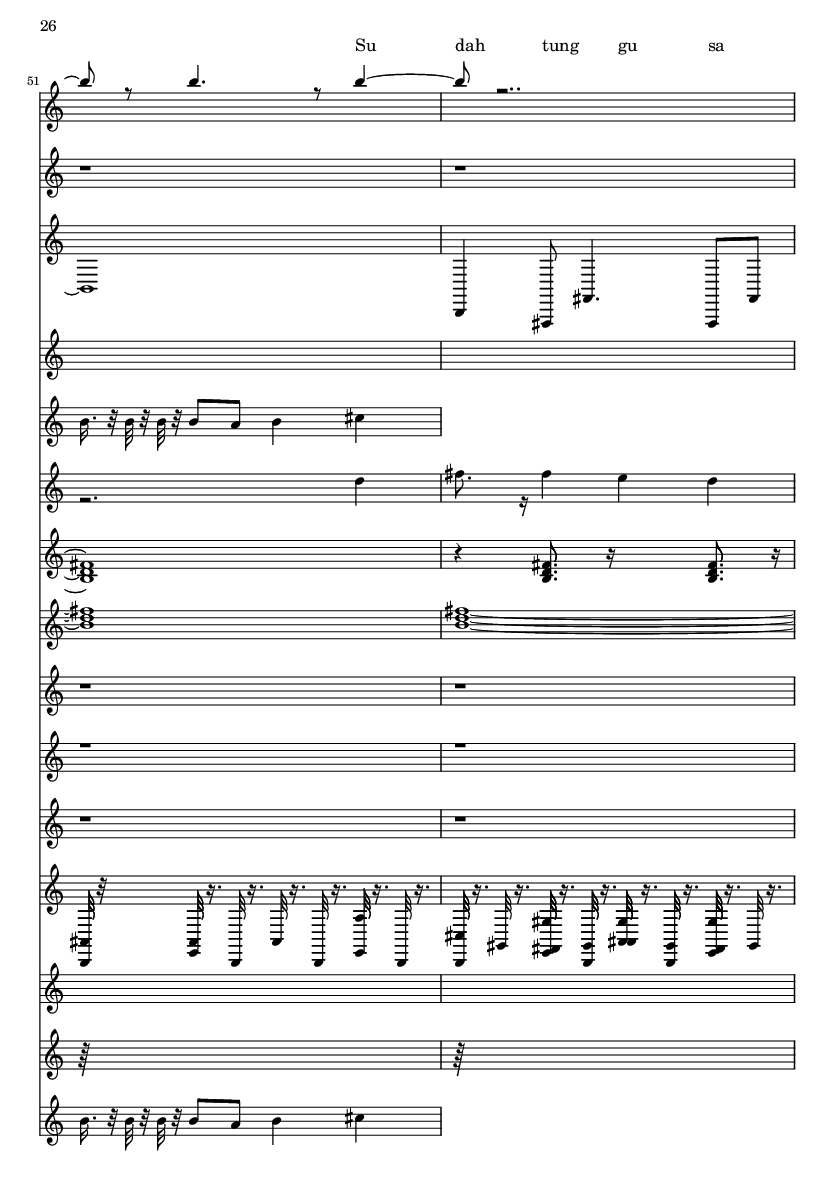 26

Su dah tung gu sa

51